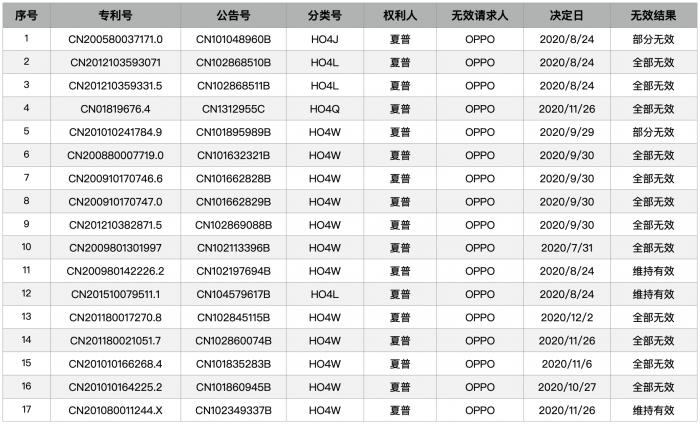 | 序号 | 专利号 | 公告号 | 分类号 | 权利人 | 无效请求人 | 决定日 | 无效结果 |
|---|---|---|---|---|---|---|---|
| 1 | CN200580037171.0 | CN101048960B | HO4J | 夏普 | OPPO | 2020/8/24 | 部分无效 |
| 2 | CN2012103593071 | CN102868510B | HO4L | 夏普 | OPPO | 2020/8/24 | 全部无效 |
| 3 | CN201210359331.5 | CN102868511B | HO4L | 夏普 | OPPO | 2020/8/24 | 全部无效 |
| 4 | CN01819676.4 | CN1312955C | HO4Q | 夏普 | OPPO | 2020/11/26 | 全部无效 |
| 5 | CN201010241784.9 | CN101895989B | HO4W | 夏普 | OPPO | 2020/9/29 | 部分无效 |
| 6 | CN200880007719.0 | CN101632321B | HO4W | 夏普 | OPPO | 2020/9/30 | 全部无效 |
| 7 | CN200910170746.6 | CN101662828B | HO4W | 夏普 | OPPO | 2020/9/30 | 全部无效 |
| 8 | CN200910170747.0 | CN101662829B | HO4W | 夏普 | OPPO | 2020/9/30 | 全部无效 |
| 9 | CN201210382871.5 | CN102869088B | HO4W | 夏普 | OPPO | 2020/9/30 | 全部无效 |
| 10 | CN2009801301997 | CN102113396B | HO4W | 夏普 | OPPO | 2020/7/31 | 全部无效 |
| 11 | CN200980142226.2 | CN102197694B | HO4W | 夏普 | OPPO | 2020/8/24 | 维持有效 |
| 12 | CN201510079511.1 | CN104579617B | HO4L | 夏普 | OPPO | 2020/8/24 | 维持有效 |
| 13 | CN201180017270.8 | CN102845115B | HO4W | 夏普 | OPPO | 2020/12/2 | 全部无效 |
| 14 | CN201180021051.7 | CN102860074B | HO4W | 夏普 | OPPO | 2020/11/26 | 全部无效 |
| 15 | CN201010166268.4 | CN101835283B | HO4W | 夏普 | OPPO | 2020/11/6 | 全部无效 |
| 16 | CN201010164225.2 | CN101860945B | HO4W | 夏普 | OPPO | 2020/10/27 | 全部无效 |
| 17 | CN201080011244.X | CN102349337B | HO4W | 夏普 | OPPO | 2020/11/26 | 维持有效 |